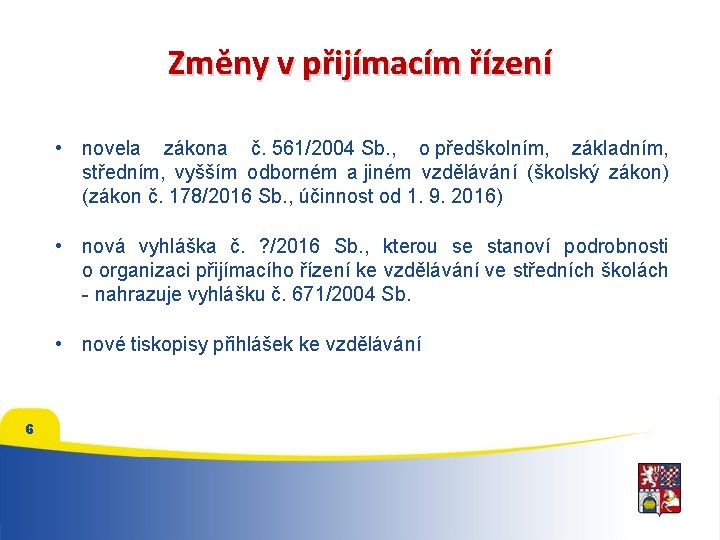 Změny v přijímacím řízení

• novela zákona č. 561/2004 Sb., o předškolním, základním, středním, vyšším odborném a jiném vzdělávání (školský zákon) (zákon č. 178/2016 Sb., účinnost od 1. 9. 2016)

• nová vyhláška č. ?/2016 Sb., kterou se stanoví podrobnosti o organizaci přijímacího řízení ke vzdělávání ve středních školách - nahrazuje vyhlášku č. 671/2004 Sb.

• nové tiskopisy přihlášek ke vzdělávání

6